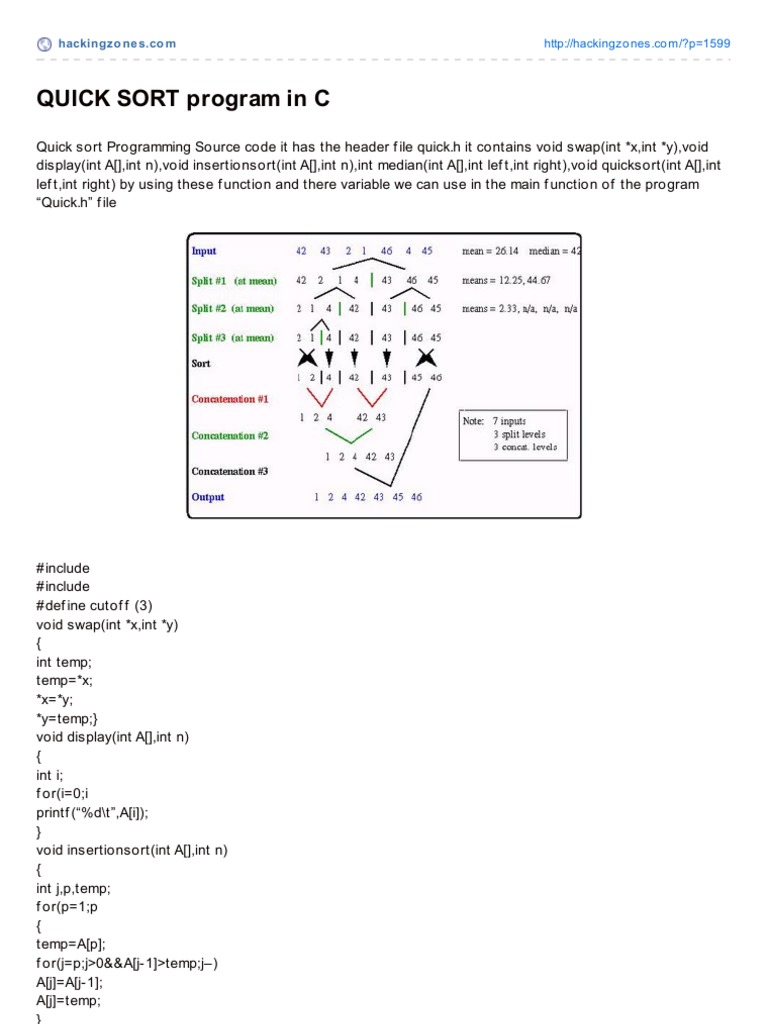 hackingzones.com http://hackingzones.com/?p=1599

QUICK SORT program in C

Quick sort Programming Source code it has the header file quick.h it contains void swap(int *x,int *y),void display(int A[],int n),void insertionsort(int A[],int n),int median(int A[],int left,int right),void quicksort(int A[],int left,int right) by using these function and there variable we can use in the main function of the program "Quick.h" file

Input 42 43 2 1 46 4 45 mean = 26.14 median = 42
Split #1 (at mean) 42 2 1 4 | 43 46 45 means = 12.25, 44.67
Split #2 (at mean) 2 1 4 | 42 | 43 | 46 45 means = 2.33, n/a, n/a, n/a
Split #3 (at mean) 2 1 | 4 | 42 | 43 | 46 45
Sort 1 2 | 4 | 42 | 43 | 45 46
Concatenation #1 1 2 4 42 43
Concatenation #2 1 2 4 42 43
Concatenation #3
Output 1 2 4 42 43 45 46
Note: 7 inputs
3 split levels
3 concat. levels

#include
#include
#define cutoff (3)
void swap(int *x,int *y)
{
int temp;
temp=*x;
*x=*y;
*y=temp;}
void display(int A[],int n)
{
int i;
for(i=0;i
printf("%d\t",A[i]);
}
void insertionsort(int A[],int n)
{
int j,p,temp;
for(p=1;p
{
temp=A[p];
for(j=p;j>0&&A[j-1]>temp;j–)
A[j]=A[j-1];
A[j]=temp;
}